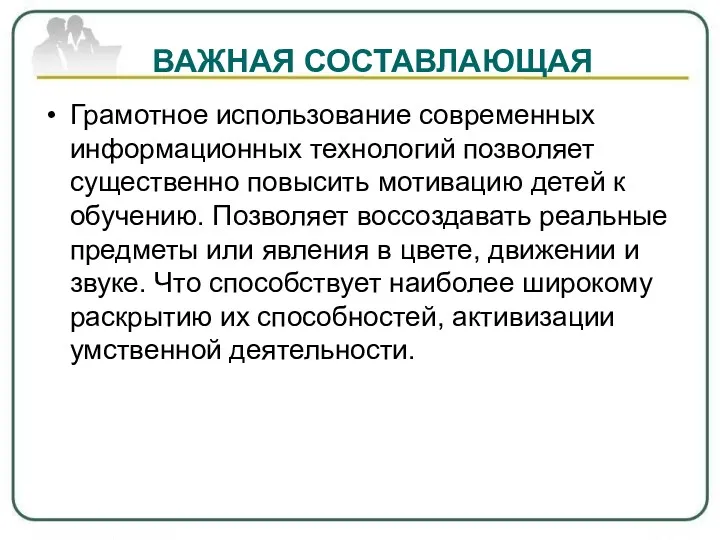 ВАЖНАЯ СОСТАВЛАЮЩАЯ

• Грамотное использование современных информационных технологий позволяет существенно повысить мотивацию детей к обучению. Позволяет воссоздавать реальные предметы или явления в цвете, движении и звуке. Что способствует наиболее широкому раскрытию их способностей, активизации умственной деятельности.